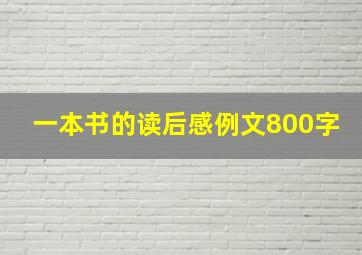 一本书的读后感例文800字